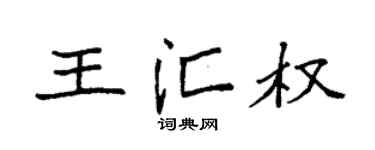 王汇权
词典网